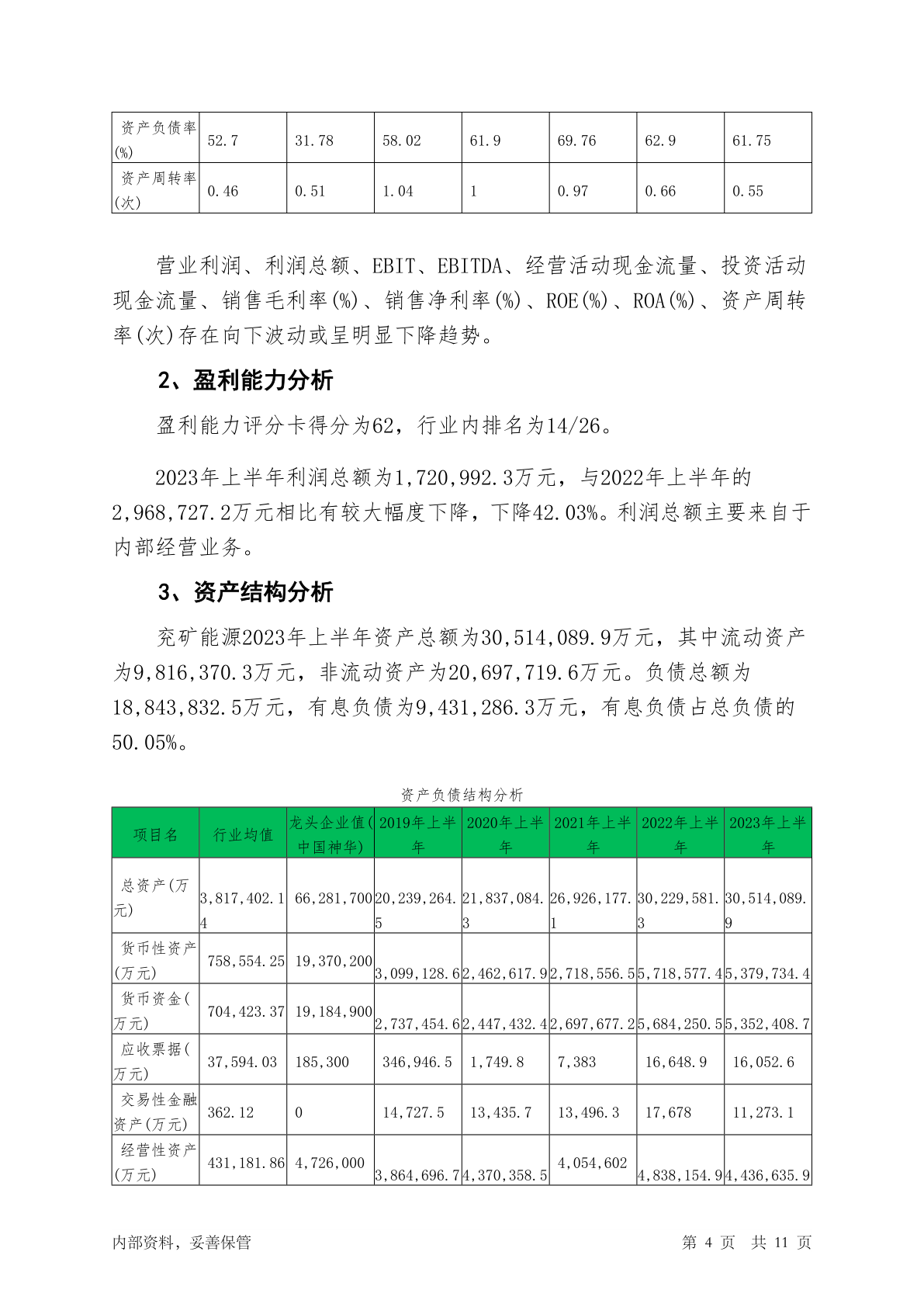 | 资产负债率(%) | 52.7 | 31.78 | 58.02 | 61.9 | 69.76 | 62.9 | 61.75 |
|---|---|---|---|---|---|---|---|
| 资产周转率(次) | 0.46 | 0.51 | 1.04 | 1 | 0.97 | 0.66 | 0.55 |

营业利润、利润总额、EBIT、EBITDA、经营活动现金流量、投资活动现金流量、销售毛利率(%)、销售净利率(%)、ROE(%)、ROA(%)、资产周转率(次)存在向下波动或呈明显下降趋势。

2、盈利能力分析

盈利能力评分卡得分为62，行业内排名为14/26。

2023年上半年利润总额为1,720,992.3万元，与2022年上半年的2,968,727.2万元相比有较大幅度下降，下降42.03%。利润总额主要来自于内部经营业务。

3、资产结构分析

兖矿能源2023年上半年资产总额为30,514,089.9万元，其中流动资产为9,816,370.3万元，非流动资产为20,697,719.6万元。负债总额为18,843,832.5万元，有息负债为9,431,286.3万元，有息负债占总负债的50.05%。

资产负债结构分析

| 项目名 | 行业均值 | 龙头企业值(中国神华) | 2019年上半年 | 2020年上半年 | 2021年上半年 | 2022年上半年 | 2023年上半年 |
|---|---|---|---|---|---|---|---|
| 总资产(万元) | 3,817,402.14 | 66,281,700 | 20,239,264.5 | 21,837,084.3 | 26,926,177.1 | 30,229,581.3 | 30,514,089.9 |
| 货币性资产(万元) | 758,554.25 | 19,370,200 | 3,099,128.6 | 2,462,617.9 | 2,718,556.5 | 5,718,577.4 | 5,379,734.4 |
| 货币资金(万元) | 704,423.37 | 19,184,900 | 2,737,454.6 | 2,447,432.4 | 2,697,677.2 | 5,684,250.5 | 5,352,408.7 |
| 应收票据(万元) | 37,594.03 | 185,300 | 346,946.5 | 1,749.8 | 7,383 | 16,648.9 | 16,052.6 |
| 交易性金融资产(万元) | 362.12 | 0 | 14,727.5 | 13,435.7 | 13,496.3 | 17,678 | 11,273.1 |
| 经营性资产(万元) | 431,181.86 | 4,726,000 | 3,864,696.7 | 4,370,358.5 | 4,054,602 | 4,838,154.9 | 4,436,635.9 |

内部资料，妥善保管　　第 4 页 共 11 页